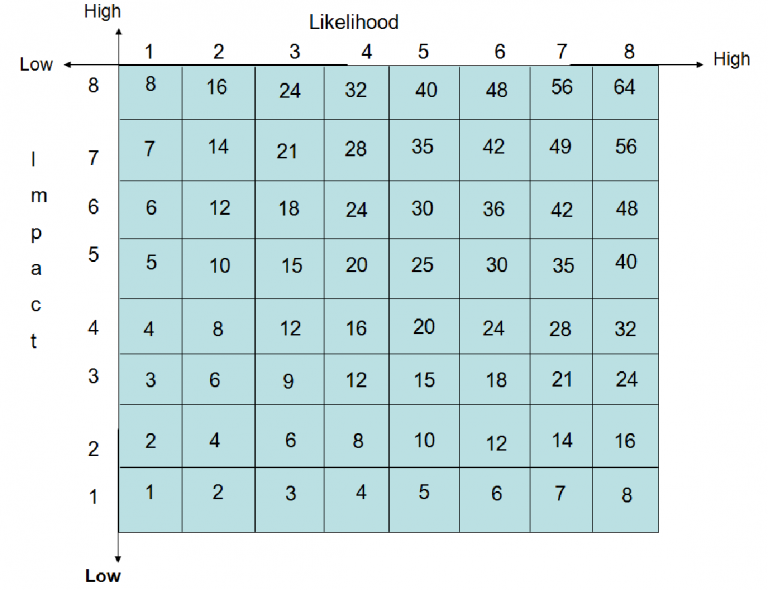 High

Likelihood

Low

High

Impact

| | 1 | 2 | 3 | 4 | 5 | 6 | 7 | 8 |
|---|---|---|---|---|---|---|---|---|
| 8 | 8 | 16 | 24 | 32 | 40 | 48 | 56 | 64 |
| 7 | 7 | 14 | 21 | 28 | 35 | 42 | 49 | 56 |
| 6 | 6 | 12 | 18 | 24 | 30 | 36 | 42 | 48 |
| 5 | 5 | 10 | 15 | 20 | 25 | 30 | 35 | 40 |
| 4 | 4 | 8 | 12 | 16 | 20 | 24 | 28 | 32 |
| 3 | 3 | 6 | 9 | 12 | 15 | 18 | 21 | 24 |
| 2 | 2 | 4 | 6 | 8 | 10 | 12 | 14 | 16 |
| 1 | 1 | 2 | 3 | 4 | 5 | 6 | 7 | 8 |

Low